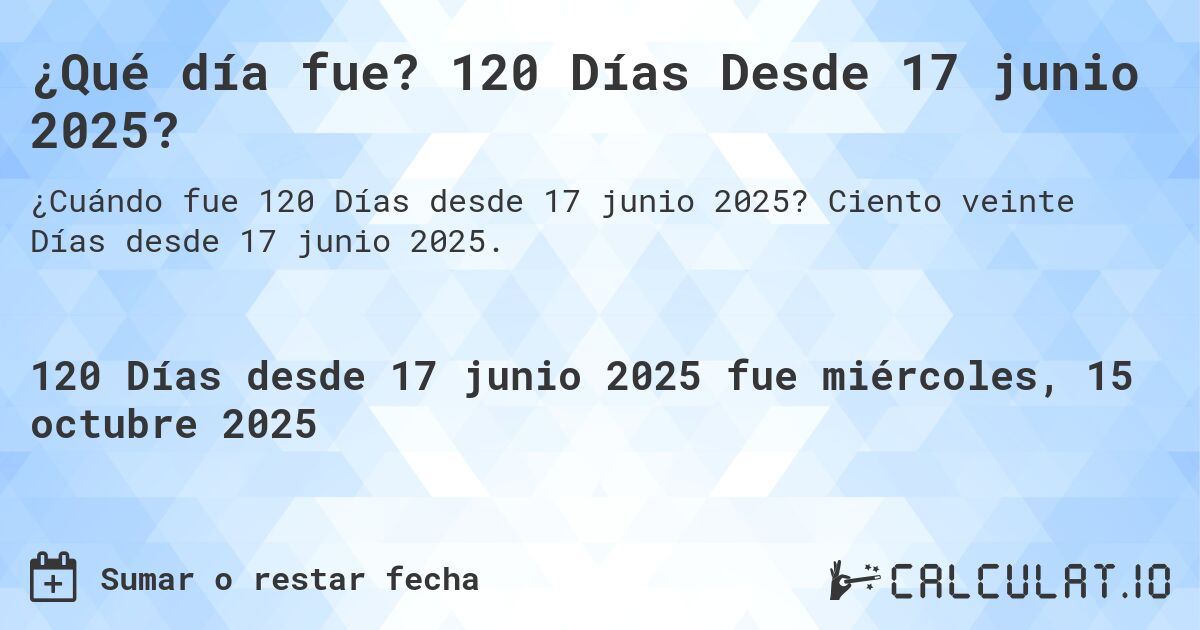 ¿Qué día fue? 120 Días Desde 17 junio 2025?

¿Cuándo fue 120 Días desde 17 junio 2025? Ciento veinte Días desde 17 junio 2025.

120 Días desde 17 junio 2025 fue miércoles, 15 octubre 2025

Sumar o restar fecha

CALCULAT.IO